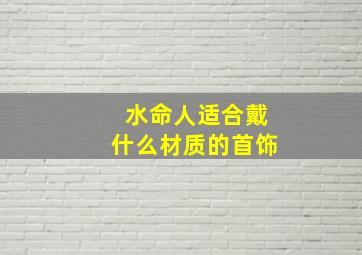 水命人适合戴
什么材质的首饰